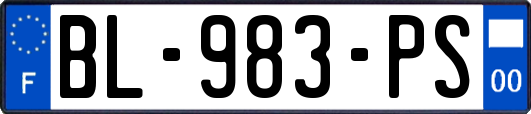 F
BL-983-PS
00